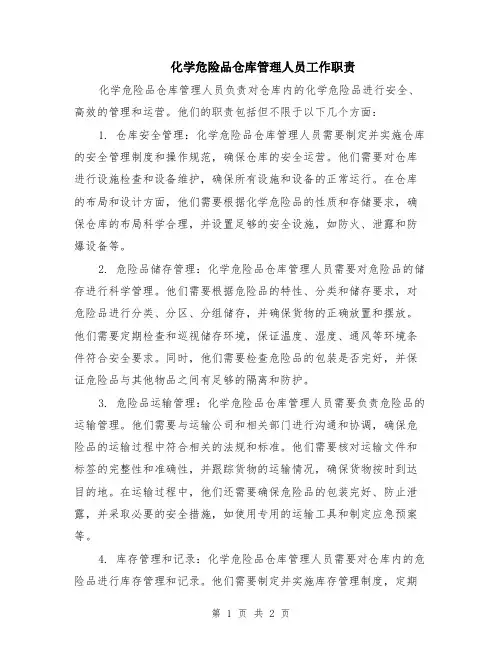 化学危险品仓库管理人员工作职责

化学危险品仓库管理人员负责对仓库内的化学危险品进行安全、高效的管理和运营。他们的职责包括但不限于以下几个方面：

1. 仓库安全管理：化学危险品仓库管理人员需要制定并实施仓库的安全管理制度和操作规范，确保仓库的安全运营。他们需要对仓库进行设施检查和设备维护，确保所有设施和设备的正常运行。在仓库的布局和设计方面，他们需要根据化学危险品的性质和存储要求，确保仓库的布局科学合理，并设置足够的安全设施，如防火、泄露和防爆设备等。

2. 危险品储存管理：化学危险品仓库管理人员需要对危险品的储存进行科学管理。他们需要根据危险品的特性、分类和储存要求，对危险品进行分类、分区、分组储存，并确保货物的正确放置和摆放。他们需要定期检查和巡视储存环境，保证温度、湿度、通风等环境条件符合安全要求。同时，他们需要检查危险品的包装是否完好，并保证危险品与其他物品之间有足够的隔离和防护。

3. 危险品运输管理：化学危险品仓库管理人员需要负责危险品的运输管理。他们需要与运输公司和相关部门进行沟通和协调，确保危险品的运输过程中符合相关的法规和标准。他们需要核对运输文件和标签的完整性和准确性，并跟踪货物的运输情况，确保货物按时到达目的地。在运输过程中，他们还需要确保危险品的包装完好、防止泄露，并采取必要的安全措施，如使用专用的运输工具和制定应急预案等。

4. 库存管理和记录：化学危险品仓库管理人员需要对仓库内的危险品进行库存管理和记录。他们需要制定并实施库存管理制度，定期

第 1 页 共 2 页